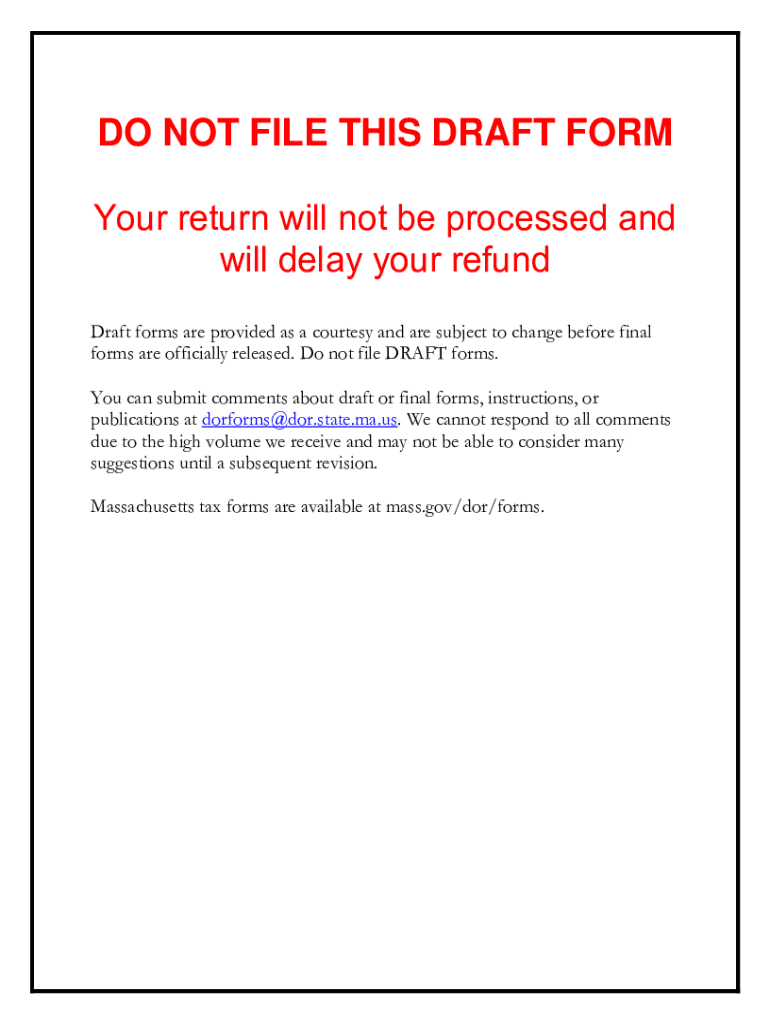 DO NOT FILE THIS DRAFT FORM

Your return will not be processed and will delay your refund

Draft forms are provided as a courtesy and are subject to change before final forms are officially released. Do not file DRAFT forms.

You can submit comments about draft or final forms, instructions, or publications at dorforms@dor.state.ma.us. We cannot respond to all comments due to the high volume we receive and may not be able to consider many suggestions until a subsequent revision.

Massachusetts tax forms are available at mass.gov/dor/forms.